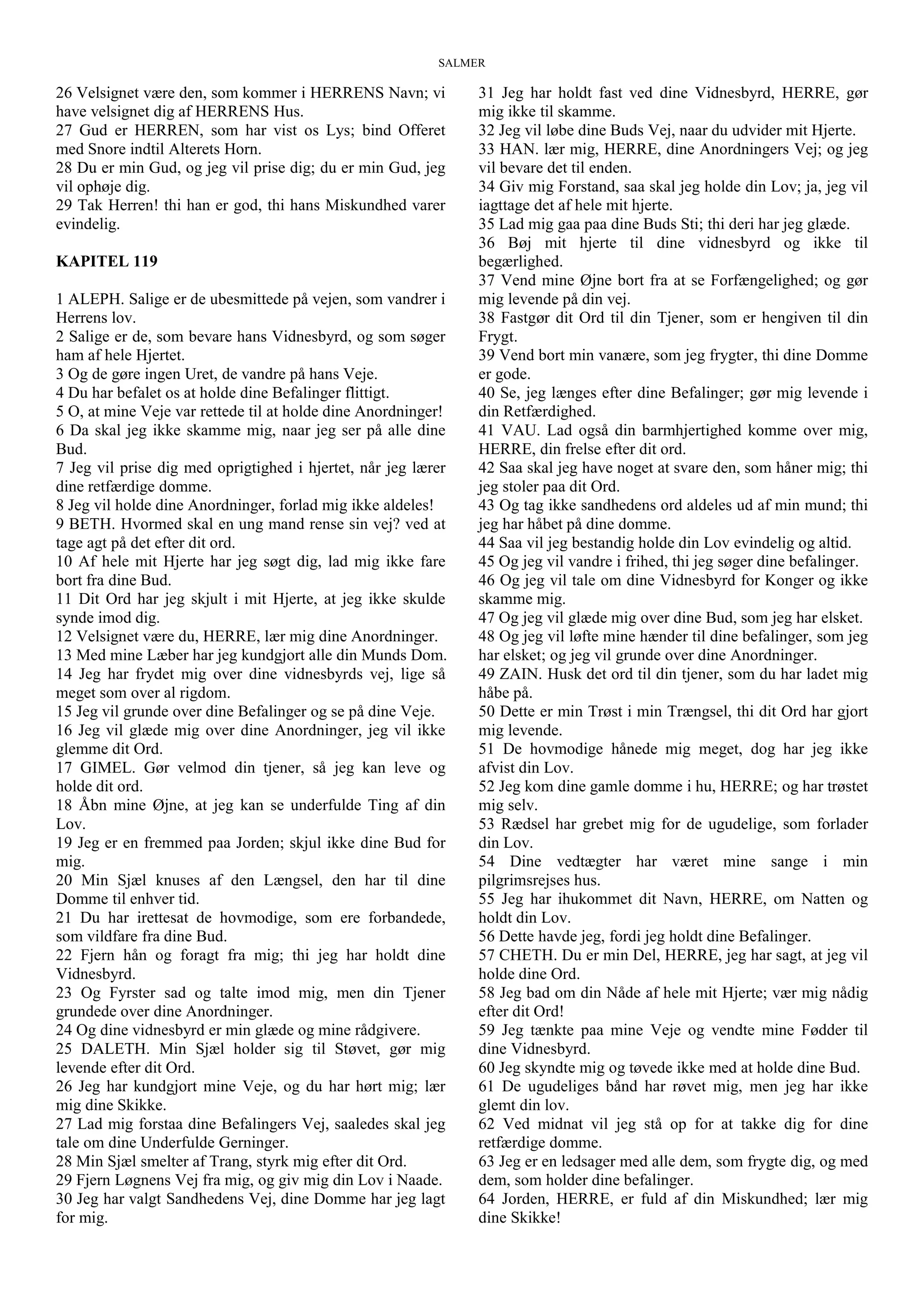 SALMER

26 Velsignet være den, som kommer i HERRENS Navn; vi have velsignet dig af HERRENS Hus.
27 Gud er HERREN, som har vist os Lys; bind Offeret med Snore indtil Alterets Horn.
28 Du er min Gud, og jeg vil prise dig; du er min Gud, jeg vil ophøje dig.
29 Tak Herren! thi han er god, thi hans Miskundhed varer evindelig.

KAPITEL 119

1 ALEPH. Salige er de ubesmittede på vejen, som vandrer i Herrens lov.
2 Salige er de, som bevare hans Vidnesbyrd, og som søger ham af hele Hjertet.
3 Og de gøre ingen Uret, de vandre på hans Veje.
4 Du har befalet os at holde dine Befalinger flittigt.
5 O, at mine Veje var rettede til at holde dine Anordninger!
6 Da skal jeg ikke skamme mig, naar jeg ser på alle dine Bud.
7 Jeg vil prise dig med oprigtighed i hjertet, når jeg lærer dine retfærdige domme.
8 Jeg vil holde dine Anordninger, forlad mig ikke aldeles!
9 BETH. Hvormed skal en ung mand rense sin vej? ved at tage agt på det efter dit ord.
10 Af hele mit Hjerte har jeg søgt dig, lad mig ikke fare bort fra dine Bud.
11 Dit Ord har jeg skjult i mit Hjerte, at jeg ikke skulde synde imod dig.
12 Velsignet være du, HERRE, lær mig dine Anordninger.
13 Med mine Læber har jeg kundgjort alle din Munds Dom.
14 Jeg har frydet mig over dine vidnesbyrds vej, lige så meget som over al rigdom.
15 Jeg vil grunde over dine Befalinger og se på dine Veje.
16 Jeg vil glæde mig over dine Anordninger, jeg vil ikke glemme dit Ord.
17 GIMEL. Gør velmod din tjener, så jeg kan leve og holde dit ord.
18 Åbn mine Øjne, at jeg kan se underfulde Ting af din Lov.
19 Jeg er en fremmed paa Jorden; skjul ikke dine Bud for mig.
20 Min Sjæl knuses af den Længsel, den har til dine Domme til enhver tid.
21 Du har irettesat de hovmodige, som ere forbandede, som vildfare fra dine Bud.
22 Fjern hån og foragt fra mig; thi jeg har holdt dine Vidnesbyrd.
23 Og Fyrster sad og talte imod mig, men din Tjener grundede over dine Anordninger.
24 Og dine vidnesbyrd er min glæde og mine rådgivere.
25 DALETH. Min Sjæl holder sig til Støvet, gør mig levende efter dit Ord.
26 Jeg har kundgjort mine Veje, og du har hørt mig; lær mig dine Skikke.
27 Lad mig forstaa dine Befalingers Vej, saaledes skal jeg tale om dine Underfulde Gerninger.
28 Min Sjæl smelter af Trang, styrk mig efter dit Ord.
29 Fjern Løgnens Vej fra mig, og giv mig din Lov i Naade.
30 Jeg har valgt Sandhedens Vej, dine Domme har jeg lagt for mig.
31 Jeg har holdt fast ved dine Vidnesbyrd, HERRE, gør mig ikke til skamme.
32 Jeg vil løbe dine Buds Vej, naar du udvider mit Hjerte.
33 HAN. lær mig, HERRE, dine Anordningers Vej; og jeg vil bevare det til enden.
34 Giv mig Forstand, saa skal jeg holde din Lov; ja, jeg vil iagttage det af hele mit hjerte.
35 Lad mig gaa paa dine Buds Sti; thi deri har jeg glæde.
36 Bøj mit hjerte til dine vidnesbyrd og ikke til begærlighed.
37 Vend mine Øjne bort fra at se Forfængelighed; og gør mig levende på din vej.
38 Fastgør dit Ord til din Tjener, som er hengiven til din Frygt.
39 Vend bort min vanære, som jeg frygter, thi dine Domme er gode.
40 Se, jeg længes efter dine Befalinger; gør mig levende i din Retfærdighed.
41 VAU. Lad også din barmhjertighed komme over mig, HERRE, din frelse efter dit ord.
42 Saa skal jeg have noget at svare den, som håner mig; thi jeg stoler paa dit Ord.
43 Og tag ikke sandhedens ord aldeles ud af min mund; thi jeg har håbet på dine domme.
44 Saa vil jeg bestandig holde din Lov evindelig og altid.
45 Og jeg vil vandre i frihed, thi jeg søger dine befalinger.
46 Og jeg vil tale om dine Vidnesbyrd for Konger og ikke skamme mig.
47 Og jeg vil glæde mig over dine Bud, som jeg har elsket.
48 Og jeg vil løfte mine hænder til dine befalinger, som jeg har elsket; og jeg vil grunde over dine Anordninger.
49 ZAIN. Husk det ord til din tjener, som du har ladet mig håbe på.
50 Dette er min Trøst i min Trængsel, thi dit Ord har gjort mig levende.
51 De hovmodige hånede mig meget, dog har jeg ikke afvist din Lov.
52 Jeg kom dine gamle domme i hu, HERRE; og har trøstet mig selv.
53 Rædsel har grebet mig for de ugudelige, som forlader din Lov.
54 Dine vedtægter har været mine sange i min pilgrimsrejses hus.
55 Jeg har ihukommet dit Navn, HERRE, om Natten og holdt din Lov.
56 Dette havde jeg, fordi jeg holdt dine Befalinger.
57 CHETH. Du er min Del, HERRE, jeg har sagt, at jeg vil holde dine Ord.
58 Jeg bad om din Nåde af hele mit Hjerte; vær mig nådig efter dit Ord!
59 Jeg tænkte paa mine Veje og vendte mine Fødder til dine Vidnesbyrd.
60 Jeg skyndte mig og tøvede ikke med at holde dine Bud.
61 De ugudeliges bånd har røvet mig, men jeg har ikke glemt din lov.
62 Ved midnat vil jeg stå op for at takke dig for dine retfærdige domme.
63 Jeg er en ledsager med alle dem, som frygte dig, og med dem, som holder dine befalinger.
64 Jorden, HERRE, er fuld af din Miskundhed; lær mig dine Skikke!